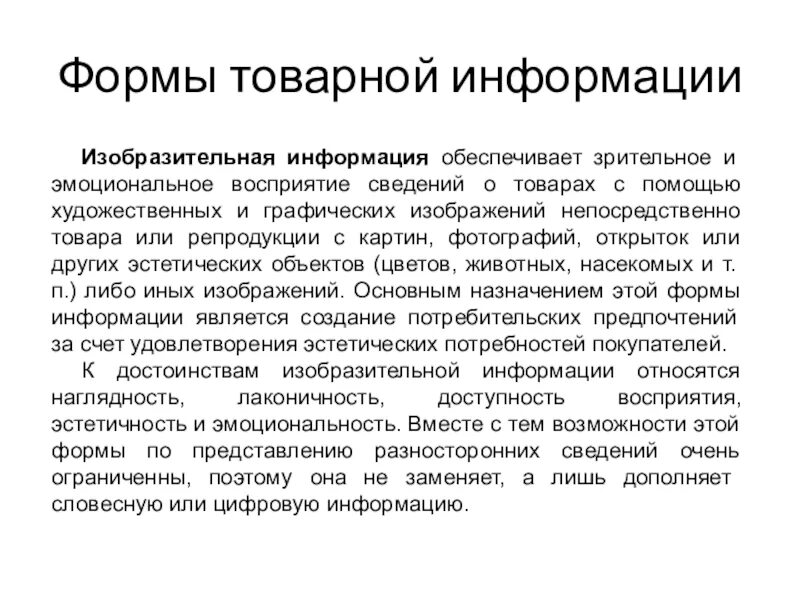 Формы товарной информации

Изобразительная информация обеспечивает зрительное и эмоциональное восприятие сведений о товарах с помощью художественных и графических изображений непосредственно товара или репродукции с картин, фотографий, открыток или других эстетических объектов (цветов, животных, насекомых и т. п.) либо иных изображений. Основным назначением этой формы информации является создание потребительских предпочтений за счет удовлетворения эстетических потребностей покупателей.

К достоинствам изобразительной информации относятся наглядность, лаконичность, доступность восприятия, эстетичность и эмоциональность. Вместе с тем возможности этой формы по представлению разносторонних сведений очень ограниченны, поэтому она не заменяет, а лишь дополняет словесную или цифровую информацию.